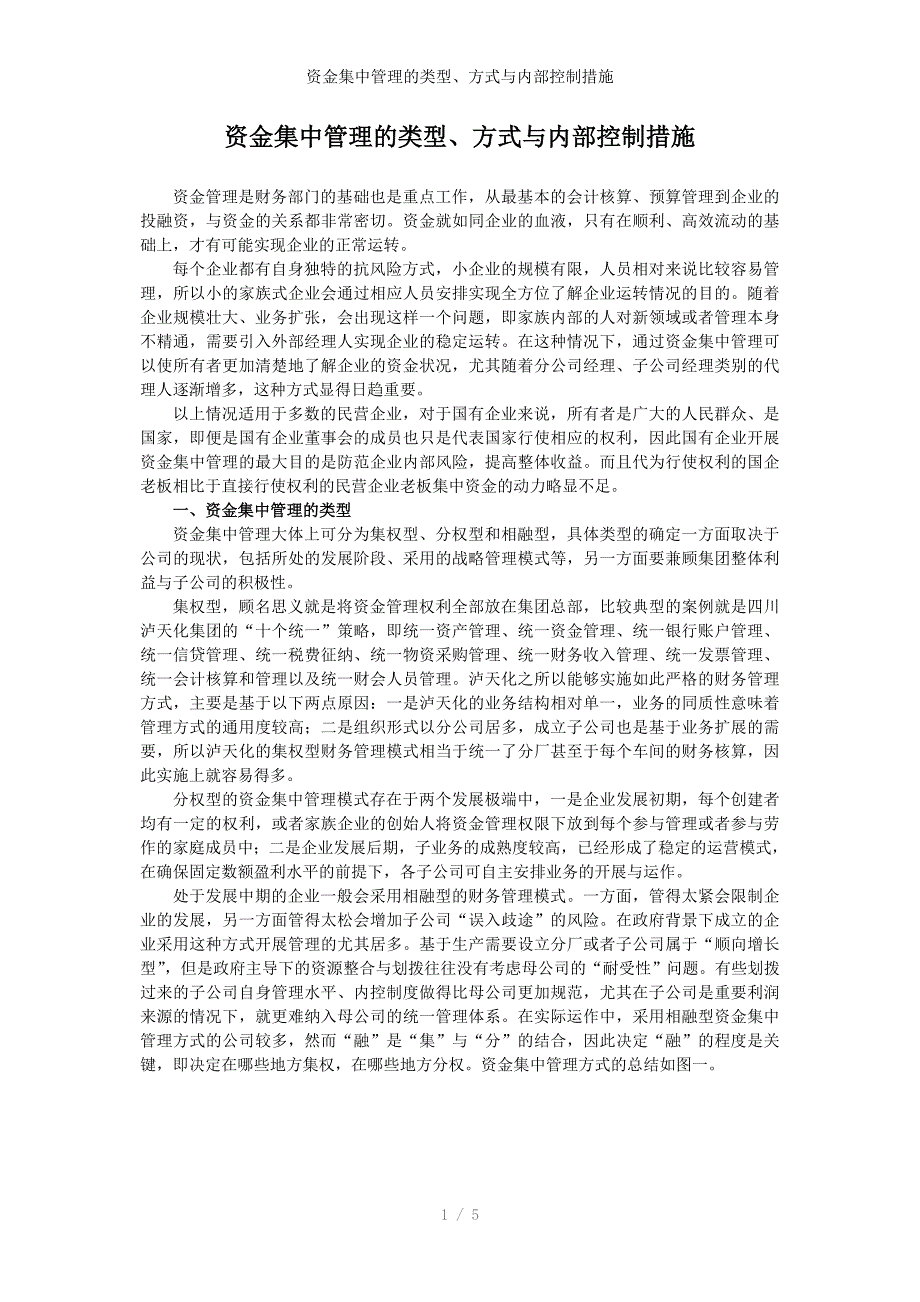 资金集中管理的类型、方式与内部控制措施

资金集中管理的类型、方式与内部控制措施

资金管理是财务部门的基础也是重点工作，从最基本的会计核算、预算管理到企业的投融资，与资金的关系都非常密切。资金就如同企业的血液，只有在顺利、高效流动的基础上，才有可能实现企业的正常运转。

每个企业都有自身独特的抗风险方式，小企业的规模有限，人员相对来说比较容易管理，所以小的家族式企业会通过相应人员安排实现全方位了解企业运转情况的目的。随着企业规模壮大、业务扩张，会出现这样一个问题，即家族内部的人对新领域或者管理本身不精通，需要引入外部经理人实现企业的稳定运转。在这种情况下，通过资金集中管理可以使所有者更加清楚地了解企业的资金状况，尤其随着分公司经理、子公司经理类别的代理人逐渐增多，这种方式显得日趋重要。

以上情况适用于多数的民营企业，对于国有企业来说，所有者是广大的人民群众、是国家，即便是国有企业董事会的成员也只是代表国家行使相应的权利，因此国有企业开展资金集中管理的最大目的是防范企业内部风险，提高整体收益。而且代为行使权利的国企老板相比于直接行使权利的民营企业老板集中资金的动力略显不足。

一、资金集中管理的类型

资金集中管理大体上可分为集权型、分权型和相融型，具体类型的确定一方面取决于公司的现状，包括所处的发展阶段、采用的战略管理模式等，另一方面要兼顾集团整体利益与子公司的积极性。

集权型，顾名思义就是将资金管理权利全部放在集团总部，比较典型的案例就是四川泸天化集团的“十个统一”策略，即统一资产管理、统一资金管理、统一银行账户管理、统一信贷管理、统一税费征纳、统一物资采购管理、统一财务收入管理、统一发票管理、统一会计核算和管理以及统一财会人员管理。泸天化之所以能够实施如此严格的财务管理方式，主要是基于以下两点原因：一是泸天化的业务结构相对单一，业务的同质性意味着管理方式的通用度较高；二是组织形式以分公司居多，成立子公司也是基于业务扩展的需要，所以泸天化的集权型财务管理模式相当于统一了分厂甚至于每个车间的财务核算，因此实施上就容易得多。

分权型的资金集中管理模式存在于两个发展极端中，一是企业发展初期，每个创建者均有一定的权利，或者家族企业的创始人将资金管理权限下放到每个参与管理或者参与劳作的家庭成员中；二是企业发展后期，子业务的成熟度较高，已经形成了稳定的运营模式，在确保固定数额盈利水平的前提下，各子公司可自主安排业务的开展与运作。

处于发展中期的企业一般会采用相融型的财务管理模式。一方面，管得太紧会限制企业的发展，另一方面管得太松会增加子公司“误入歧途”的风险。在政府背景下成立的企业采用这种方式开展管理的尤其居多。基于生产需要设立分厂或者子公司属于“顺向增长型”，但是政府主导下的资源整合与划拨往往没有考虑母公司的“耐受性”问题。有些划拨过来的子公司自身管理水平、内控制度做得比母公司更加规范，尤其在子公司是重要利润来源的情况下，就更难纳入母公司的统一管理体系。在实际运作中，采用相融型资金集中管理方式的公司较多，然而“融”是“集”与“分”的结合，因此决定“融”的程度是关键，即决定在哪些地方集权，在哪些地方分权。资金集中管理方式的总结如图一。

1 / 5